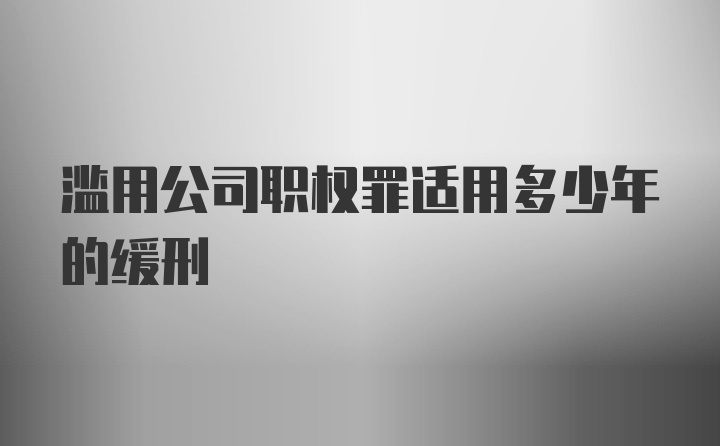 滥用公司职权罪适用多少年的缓刑